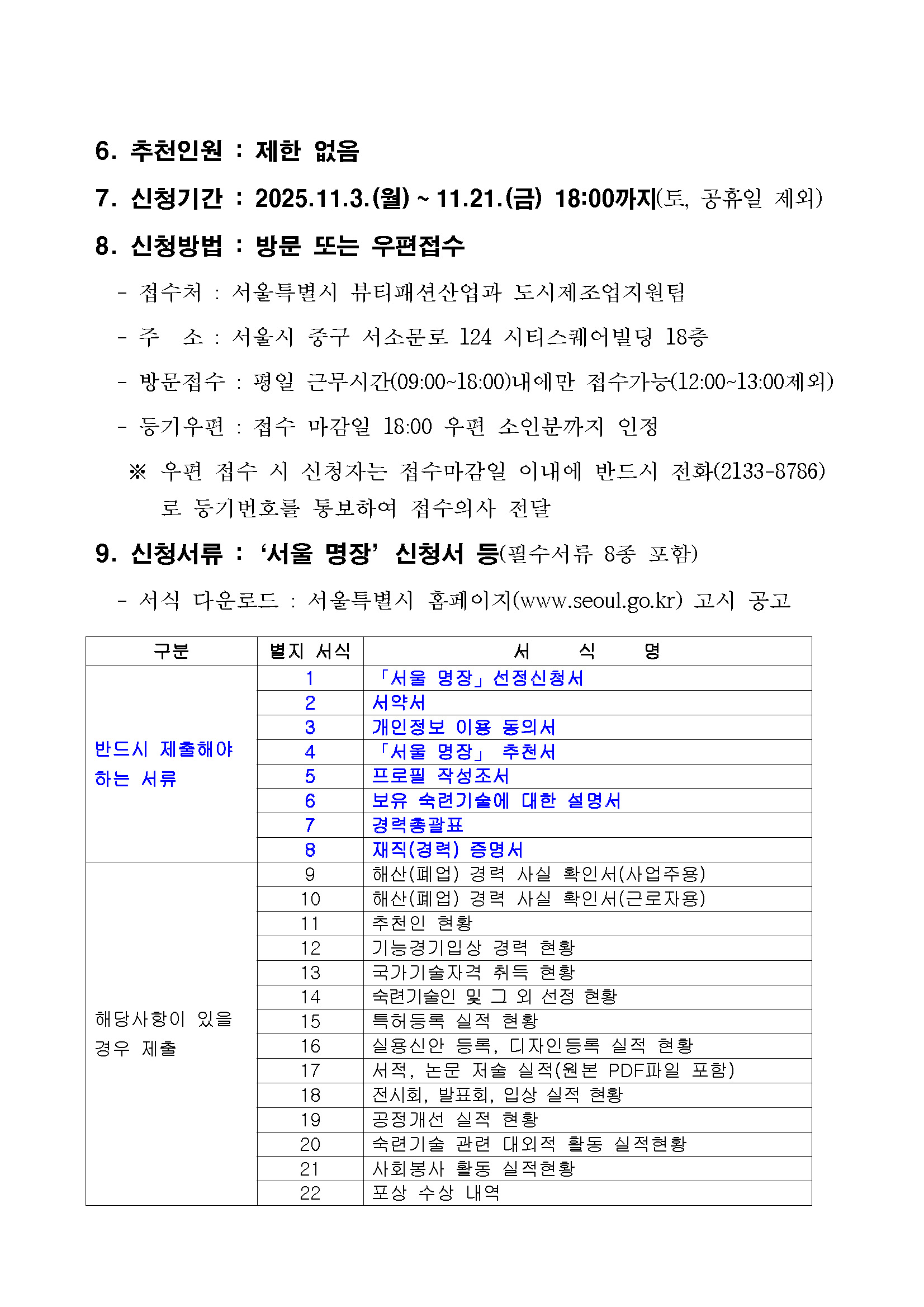 6. 추천인원 : 제한 없음

7. 신청기간 : 2025.11.3.(월) ~ 11.21.(금) 18:00까지(토, 공휴일 제외)

8. 신청방법 : 방문 또는 우편접수

- 접수처 : 서울특별시 뷰티패션산업과 도시제조업지원팀

- 주 소 : 서울시 중구 서소문로 124 시티스퀘어빌딩 18층

- 방문접수 : 평일 근무시간(09:00~18:00)내에만 접수가능(12:00~13:00제외)

- 등기우편 : 접수 마감일 18:00 우편 소인분까지 인정

※ 우편 접수 시 신청자는 접수마감일 이내에 반드시 전화(2133-8786)로 등기번호를 통보하여 접수의사 전달

9. 신청서류 : ‘서울 명장’ 신청서 등(필수서류 8종 포함)

- 서식 다운로드 : 서울특별시 홈페이지(www.seoul.go.kr) 고시 공고

| 구분 | 별지 서식 | 서 식 명 |
|---|---|---|
| 반드시 제출해야 하는 서류 | 1 | 「서울 명장」선정신청서 |
| | 2 | 서약서 |
| | 3 | 개인정보 이용 동의서 |
| | 4 | 「서울 명장」 추천서 |
| | 5 | 프로필 작성조서 |
| | 6 | 보유 숙련기술에 대한 설명서 |
| | 7 | 경력총괄표 |
| | 8 | 재직(경력) 증명서 |
| 해당사항이 있을 경우 제출 | 9 | 해산(폐업) 경력 사실 확인서(사업주용) |
| | 10 | 해산(폐업) 경력 사실 확인서(근로자용) |
| | 11 | 추천인 현황 |
| | 12 | 기능경기입상 경력 현황 |
| | 13 | 국가기술자격 취득 현황 |
| | 14 | 숙련기술인 및 그 외 선정 현황 |
| | 15 | 특허등록 실적 현황 |
| | 16 | 실용신안 등록, 디자인등록 실적 현황 |
| | 17 | 서적, 논문 저술 실적(원본 PDF파일 포함) |
| | 18 | 전시회, 발표회, 입상 실적 현황 |
| | 19 | 공정개선 실적 현황 |
| | 20 | 숙련기술 관련 대외적 활동 실적현황 |
| | 21 | 사회봉사 활동 실적현황 |
| | 22 | 포상 수상 내역 |